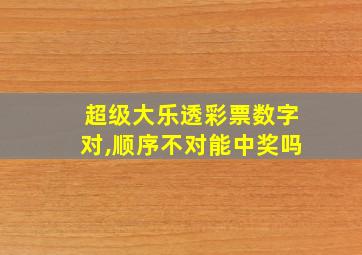 超级大乐透彩票数字对,顺序不对能中奖吗